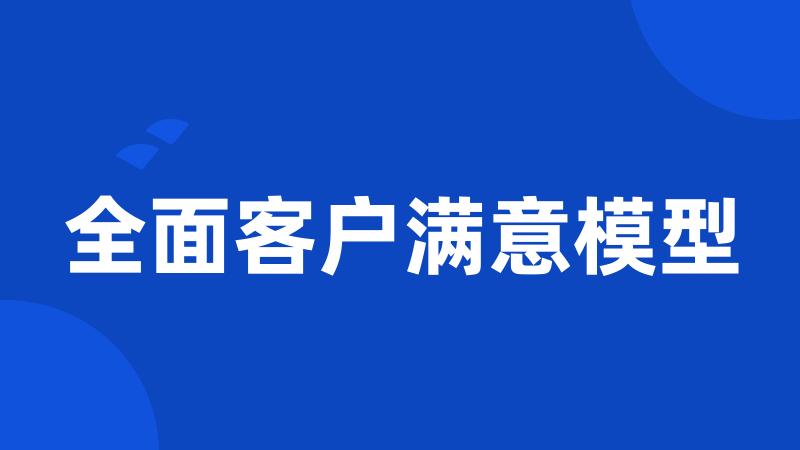 全面客户满意模型